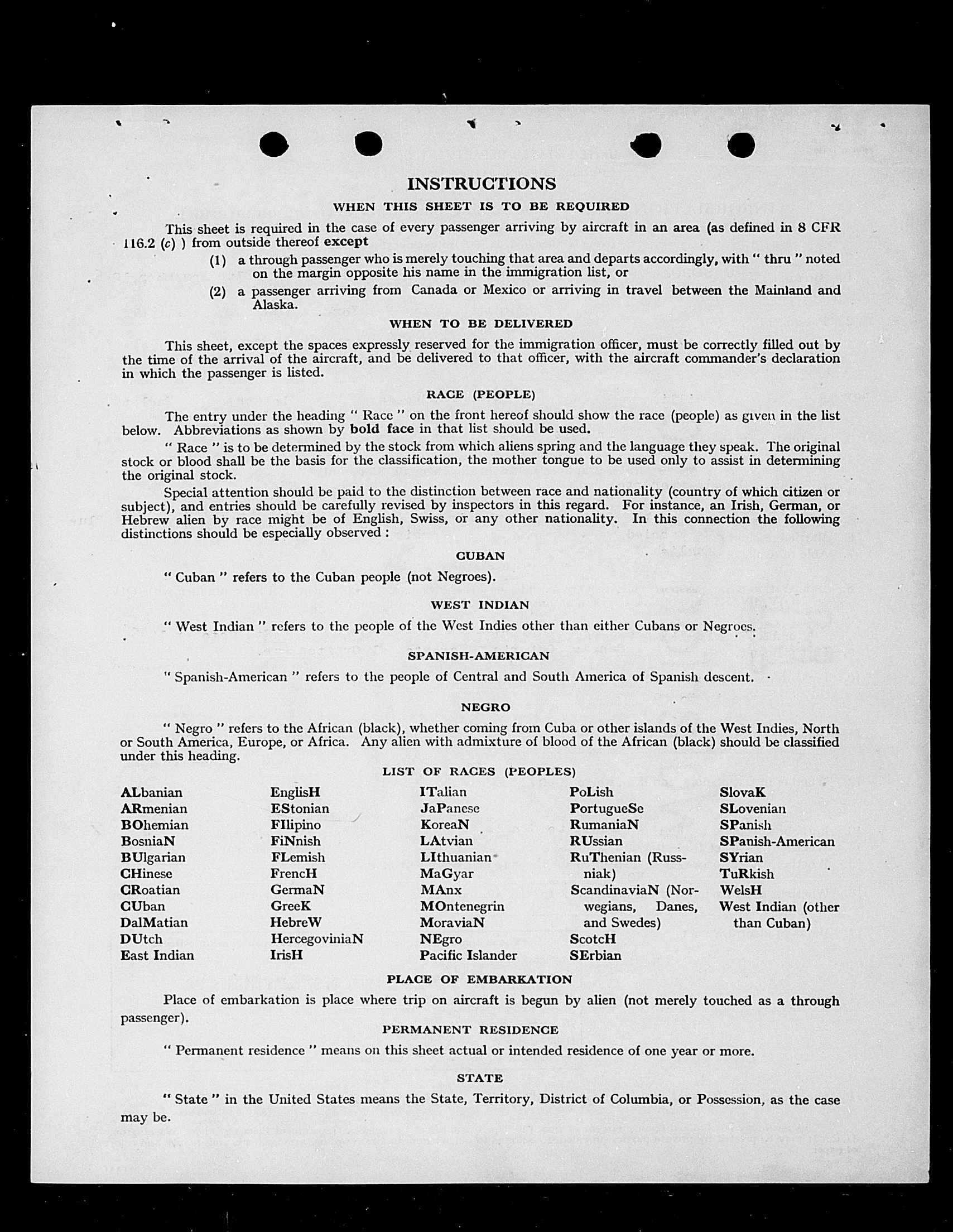 INSTRUCTIONS

WHEN THIS SHEET IS TO BE REQUIRED

This sheet is required in the case of every passenger arriving by aircraft in an area (as defined in 8 CFR 116.2 (c) ) from outside thereof except

(1) a through passenger who is merely touching that area and departs accordingly, with " thru " noted on the margin opposite his name in the immigration list, or

(2) a passenger arriving from Canada or Mexico or arriving in travel between the Mainland and Alaska.

WHEN TO BE DELIVERED

This sheet, except the spaces expressly reserved for the immigration officer, must be correctly filled out by the time of the arrival of the aircraft, and be delivered to that officer, with the aircraft commander's declaration in which the passenger is listed.

RACE (PEOPLE)

The entry under the heading " Race " on the front hereof should show the race (people) as given in the list below. Abbreviations as shown by bold face in that list should be used.

" Race " is to be determined by the stock from which aliens spring and the language they speak. The original stock or blood shall be the basis for the classification, the mother tongue to be used only to assist in determining the original stock.

Special attention should be paid to the distinction between race and nationality (country of which citizen or subject), and entries should be carefully revised by inspectors in this regard. For instance, an Irish, German, or Hebrew alien by race might be of English, Swiss, or any other nationality. In this connection the following distinctions should be especially observed :

CUBAN

" Cuban " refers to the Cuban people (not Negroes).

WEST INDIAN

" West Indian " refers to the people of the West Indies other than either Cubans or Negroes.

SPANISH-AMERICAN

" Spanish-American " refers to the people of Central and South America of Spanish descent.

NEGRO

" Negro " refers to the African (black), whether coming from Cuba or other islands of the West Indies, North or South America, Europe, or Africa. Any alien with admixture of blood of the African (black) should be classified under this heading.

LIST OF RACES (PEOPLES)

ALbanian
ARmenian
BOhemian
BosniaN
BUlgarian
CHinese
CRoatian
CUban
DalMatian
DUtch
East Indian

EnglisH
EStonian
FIlipino
FiNnish
FLemish
FrencH
GermaN
GreeK
HebreW
HercegoviniaN
IrisH

ITalian
JaPanese
KoreaN
LAtvian
LIthuanian
MaGyar
MAnx
MOntenegrin
MoraviaN
NEgro
Pacific Islander

PoLish
PortugueSe
RumaniaN
RUssian
RuThenian (Russniak)
ScandinaviaN (Norwegians, Danes, and Swedes)
ScotcH
SErbian

SlovaK
SLovenian
SPanish
SPanish-American
SYrian
TuRkish
WelsH
West Indian (other than Cuban)

PLACE OF EMBARKATION

Place of embarkation is place where trip on aircraft is begun by alien (not merely touched as a through passenger).

PERMANENT RESIDENCE

" Permanent residence " means on this sheet actual or intended residence of one year or more.

STATE

" State " in the United States means the State, Territory, District of Columbia, or Possession, as the case may be.